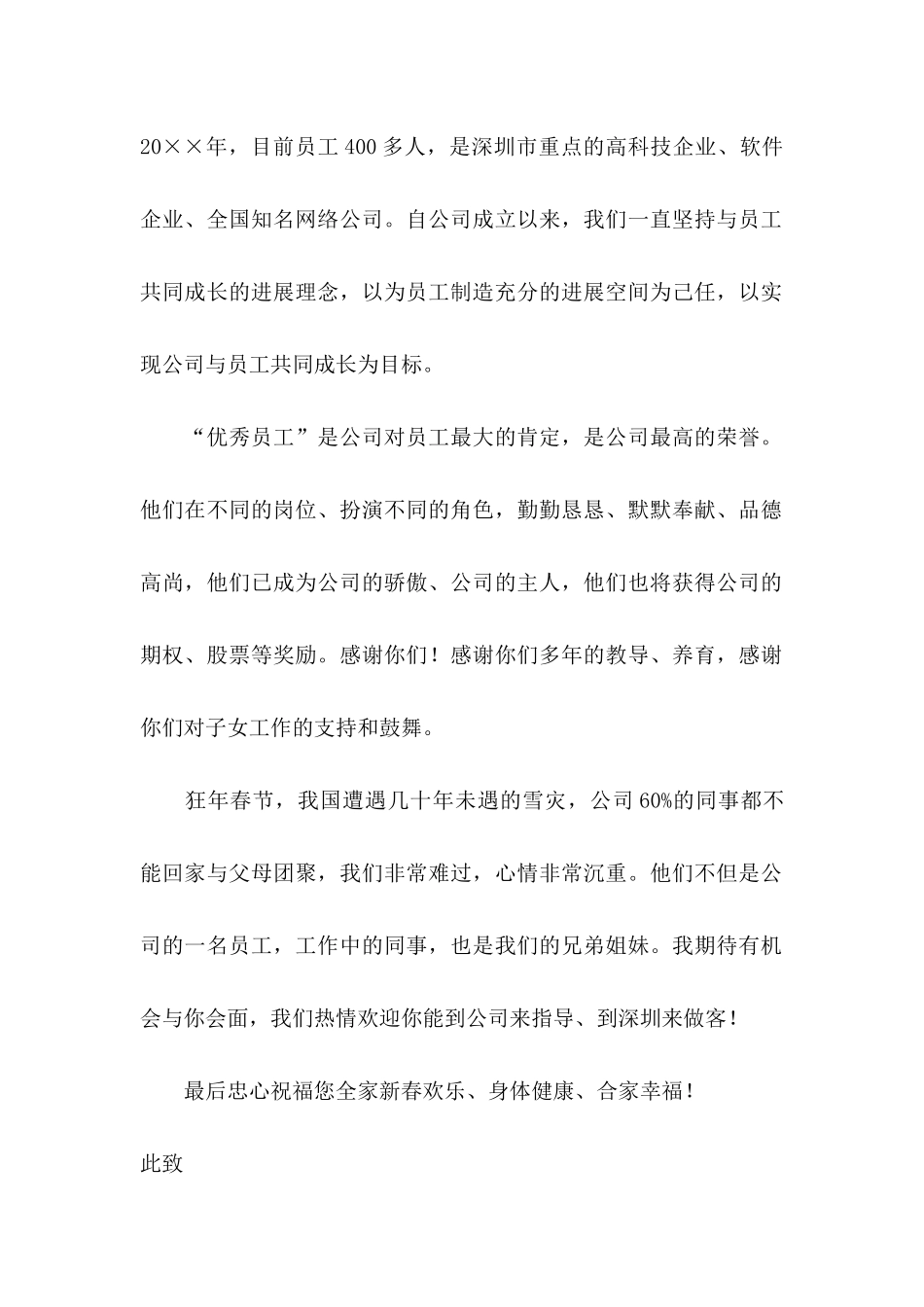 20××年，目前员工400多人，是深圳市重点的高科技企业、软件企业、全国知名网络公司。自公司成立以来，我们一直坚持与员工共同成长的进展理念，以为员工制造充分的进展空间为己任，以实现公司与员工共同成长为目标。

“优秀员工”是公司对员工最大的肯定，是公司最高的荣誉。他们在不同的岗位、扮演不同的角色，勤勤恳恳、默默奉献、品德高尚，他们已成为公司的骄傲、公司的主人，他们也将获得公司的期权、股票等奖励。感谢你们！感谢你们多年的教导、养育，感谢你们对子女工作的支持和鼓舞。

狂年春节，我国遭遇几十年未遇的雪灾，公司60%的同事都不能回家与父母团聚，我们非常难过，心情非常沉重。他们不但是公司的一名员工，工作中的同事，也是我们的兄弟姐妹。我期待有机会与你会面，我们热情欢迎你能到公司来指导、到深圳来做客！

最后忠心祝福您全家新春欢乐、身体健康、合家幸福！

此致